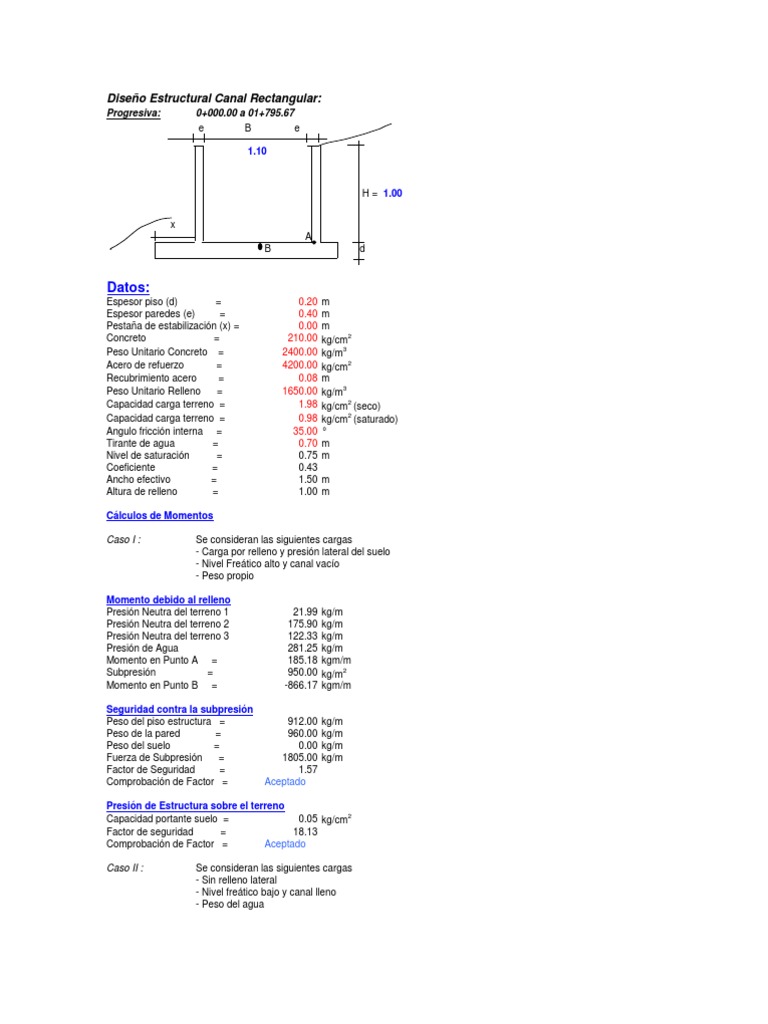 Diseño Estructural Canal Rectangular:
Progresiva: 0+000.00 a 01+795.67

e B e
1.10
H = 1.00
x
A
B
d

Datos:
Espesor piso (d) = 0.20 m
Espesor paredes (e) = 0.40 m
Pestaña de estabilización (x) = 0.00 m
Concreto = 210.00 kg/cm$^2$
Peso Unitario Concreto = 2400.00 kg/m$^3$
Acero de refuerzo = 4200.00 kg/cm$^2$
Recubrimiento acero = 0.08 m
Peso Unitario Relleno = 1650.00 kg/m$^3$
Capacidad carga terreno = 1.98 kg/cm$^2$ (seco)
Capacidad carga terreno = 0.98 kg/cm$^2$ (saturado)
Angulo fricción interna = 35.00 °
Tirante de agua = 0.70 m
Nivel de saturación = 0.75 m
Coeficiente = 0.43
Ancho efectivo = 1.50 m
Altura de relleno = 1.00 m

Cálculos de Momentos

Caso I : Se consideran las siguientes cargas
- Carga por relleno y presión lateral del suelo
- Nivel Freático alto y canal vacío
- Peso propio

Momento debido al relleno
Presión Neutra del terreno 1 21.99 kg/m
Presión Neutra del terreno 2 175.90 kg/m
Presión Neutra del terreno 3 122.33 kg/m
Presión de Agua 281.25 kg/m
Momento en Punto A = 185.18 kgm/m
Subpresión = 950.00 kg/m$^2$
Momento en Punto B = -866.17 kgm/m

Seguridad contra la subpresión
Peso del piso estructura = 912.00 kg/m
Peso de la pared = 960.00 kg/m
Peso del suelo = 0.00 kg/m
Fuerza de Subpresión = 1805.00 kg/m
Factor de Seguridad = 1.57
Comprobación de Factor = Aceptado

Presión de Estructura sobre el terreno
Capacidad portante suelo = 0.05 kg/cm$^2$
Factor de seguridad = 18.13
Comprobación de Factor = Aceptado

Caso II : Se consideran las siguientes cargas
- Sin relleno lateral
- Nivel freático bajo y canal lleno
- Peso del agua